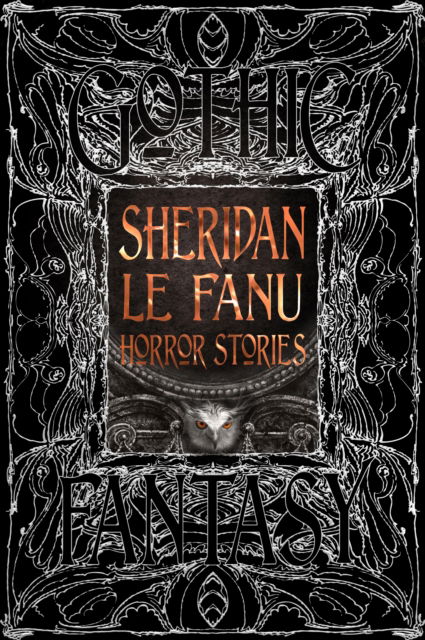 GOTHIC

SHERIDAN LE FANU HORROR STORIES

FANTASY